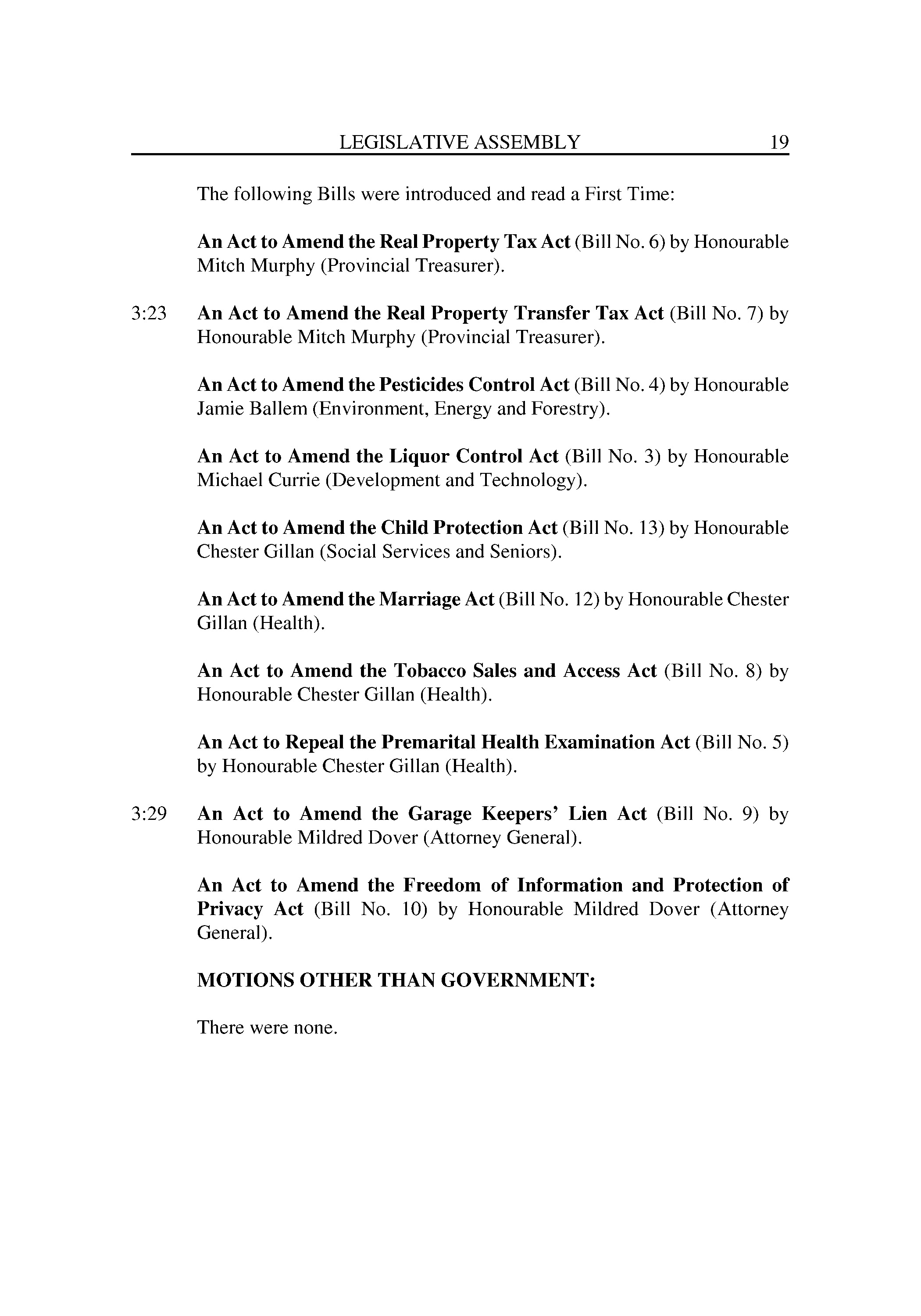 LEGISLATIVE ASSEMBLY 19

The following Bills were introduced and read a First Time:

An Act to Amend the Real Property Tax Act (Bill No. 6) by Honourable Mitch Murphy (Provincial Treasurer).

3:23 An Act to Amend the Real Property Transfer Tax Act (Bill No. 7) by Honourable Mitch Murphy (Provincial Treasurer).

An Act to Amend the Pesticides Control Act (Bill No. 4) by Honourable Jamie Ballem (Environment, Energy and Forestry).

An Act to Amend the Liquor Control Act (Bill No. 3) by Honourable Michael Currie (Development and Technology).

An Act to Amend the Child Protection Act (Bill No. 13) by Honourable Chester Gillan (Social Services and Seniors).

An Act to Amend the Marriage Act (Bill No. 12) by Honourable Chester Gillan (Health).

An Act to Amend the Tobacco Sales and Access Act (Bill No. 8) by Honourable Chester Gillan (Health).

An Act to Repeal the Premarital Health Examination Act (Bill No. 5) by Honourable Chester Gillan (Health).

3:29 An Act to Amend the Garage Keepers' Lien Act (Bill No. 9) by Honourable Mildred Dover (Attorney General).

An Act to Amend the Freedom of Information and Protection of Privacy Act (Bill No. 10) by Honourable Mildred Dover (Attorney General).

MOTIONS OTHER THAN GOVERNMENT:

There were none.